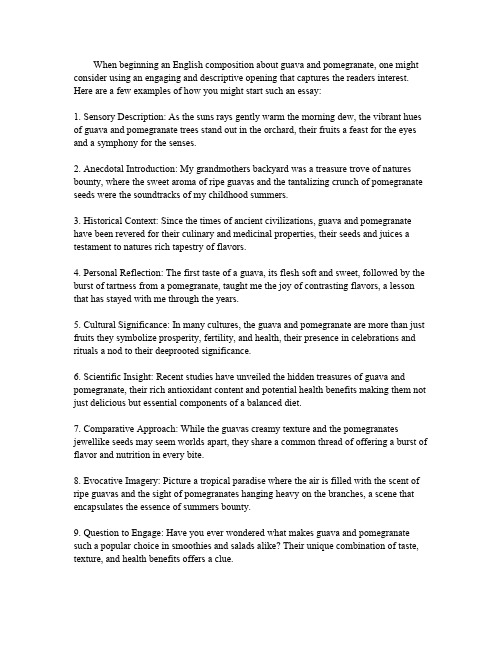 When beginning an English composition about guava and pomegranate, one might consider using an engaging and descriptive opening that captures the readers interest. Here are a few examples of how you might start such an essay:

1. Sensory Description: As the suns rays gently warm the morning dew, the vibrant hues of guava and pomegranate trees stand out in the orchard, their fruits a feast for the eyes and a symphony for the senses.

2. Anecdotal Introduction: My grandmothers backyard was a treasure trove of natures bounty, where the sweet aroma of ripe guavas and the tantalizing crunch of pomegranate seeds were the soundtracks of my childhood summers.

3. Historical Context: Since the times of ancient civilizations, guava and pomegranate have been revered for their culinary and medicinal properties, their seeds and juices a testament to natures rich tapestry of flavors.

4. Personal Reflection: The first taste of a guava, its flesh soft and sweet, followed by the burst of tartness from a pomegranate, taught me the joy of contrasting flavors, a lesson that has stayed with me through the years.

5. Cultural Significance: In many cultures, the guava and pomegranate are more than just fruits they symbolize prosperity, fertility, and health, their presence in celebrations and rituals a nod to their deeprooted significance.

6. Scientific Insight: Recent studies have unveiled the hidden treasures of guava and pomegranate, their rich antioxidant content and potential health benefits making them not just delicious but essential components of a balanced diet.

7. Comparative Approach: While the guavas creamy texture and the pomegranates jewellike seeds may seem worlds apart, they share a common thread of offering a burst of flavor and nutrition in every bite.

8. Evocative Imagery: Picture a tropical paradise where the air is filled with the scent of ripe guavas and the sight of pomegranates hanging heavy on the branches, a scene that encapsulates the essence of summers bounty.

9. Question to Engage: Have you ever wondered what makes guava and pomegranate such a popular choice in smoothies and salads alike? Their unique combination of taste, texture, and health benefits offers a clue.